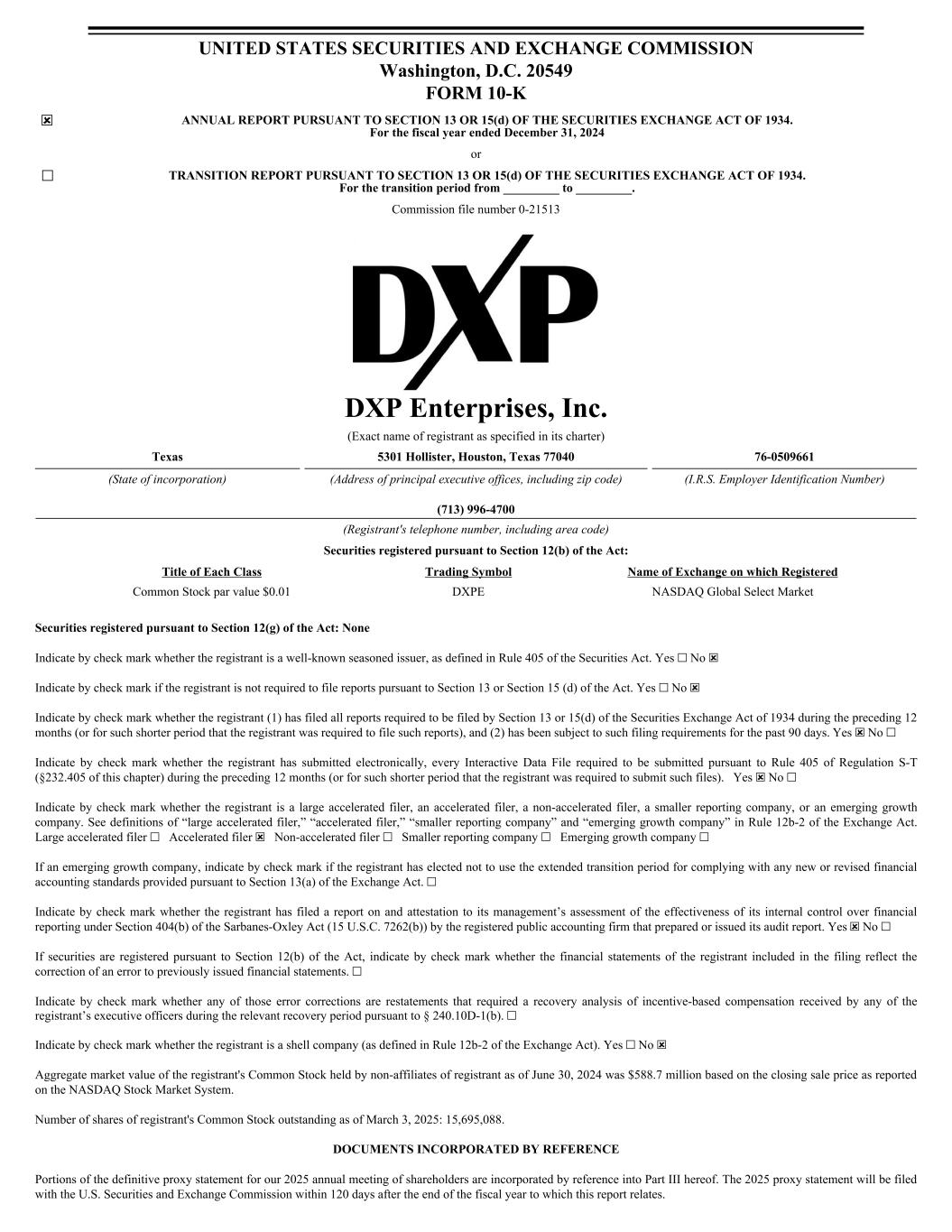 UNITED STATES SECURITIES AND EXCHANGE COMMISSION
Washington, D.C. 20549
FORM 10-K

☒ ANNUAL REPORT PURSUANT TO SECTION 13 OR 15(d) OF THE SECURITIES EXCHANGE ACT OF 1934.
For the fiscal year ended December 31, 2024

or

☐ TRANSITION REPORT PURSUANT TO SECTION 13 OR 15(d) OF THE SECURITIES EXCHANGE ACT OF 1934.
For the transition period from _________ to _________.

Commission file number 0-21513

DXP

DXP Enterprises, Inc.
(Exact name of registrant as specified in its charter)

| Texas | 5301 Hollister, Houston, Texas 77040 | 76-0509661 |
|---|---|---|
| (State of incorporation) | (Address of principal executive offices, including zip code) | (I.R.S. Employer Identification Number) |

(713) 996-4700
(Registrant's telephone number, including area code)

Securities registered pursuant to Section 12(b) of the Act:

| Title of Each Class | Trading Symbol | Name of Exchange on which Registered |
|---|---|---|
| Common Stock par value $0.01 | DXPE | NASDAQ Global Select Market |

Securities registered pursuant to Section 12(g) of the Act: None

Indicate by check mark whether the registrant is a well-known seasoned issuer, as defined in Rule 405 of the Securities Act. Yes ☐ No ☒

Indicate by check mark if the registrant is not required to file reports pursuant to Section 13 or Section 15 (d) of the Act. Yes ☐ No ☒

Indicate by check mark whether the registrant (1) has filed all reports required to be filed by Section 13 or 15(d) of the Securities Exchange Act of 1934 during the preceding 12 months (or for such shorter period that the registrant was required to file such reports), and (2) has been subject to such filing requirements for the past 90 days. Yes ☒ No ☐

Indicate by check mark whether the registrant has submitted electronically, every Interactive Data File required to be submitted pursuant to Rule 405 of Regulation S-T (§232.405 of this chapter) during the preceding 12 months (or for such shorter period that the registrant was required to submit such files). Yes ☒ No ☐

Indicate by check mark whether the registrant is a large accelerated filer, an accelerated filer, a non-accelerated filer, a smaller reporting company, or an emerging growth company. See definitions of “large accelerated filer,” “accelerated filer,” “smaller reporting company” and “emerging growth company” in Rule 12b-2 of the Exchange Act. Large accelerated filer ☐ Accelerated filer ☒ Non-accelerated filer ☐ Smaller reporting company ☐ Emerging growth company ☐

If an emerging growth company, indicate by check mark if the registrant has elected not to use the extended transition period for complying with any new or revised financial accounting standards provided pursuant to Section 13(a) of the Exchange Act. ☐

Indicate by check mark whether the registrant has filed a report on and attestation to its management’s assessment of the effectiveness of its internal control over financial reporting under Section 404(b) of the Sarbanes-Oxley Act (15 U.S.C. 7262(b)) by the registered public accounting firm that prepared or issued its audit report. Yes ☒ No ☐

If securities are registered pursuant to Section 12(b) of the Act, indicate by check mark whether the financial statements of the registrant included in the filing reflect the correction of an error to previously issued financial statements. ☐

Indicate by check mark whether any of those error corrections are restatements that required a recovery analysis of incentive-based compensation received by any of the registrant’s executive officers during the relevant recovery period pursuant to § 240.10D-1(b). ☐

Indicate by check mark whether the registrant is a shell company (as defined in Rule 12b-2 of the Exchange Act). Yes ☐ No ☒

Aggregate market value of the registrant's Common Stock held by non-affiliates of registrant as of June 30, 2024 was $588.7 million based on the closing sale price as reported on the NASDAQ Stock Market System.

Number of shares of registrant's Common Stock outstanding as of March 3, 2025: 15,695,088.

DOCUMENTS INCORPORATED BY REFERENCE

Portions of the definitive proxy statement for our 2025 annual meeting of shareholders are incorporated by reference into Part III hereof. The 2025 proxy statement will be filed with the U.S. Securities and Exchange Commission within 120 days after the end of the fiscal year to which this report relates.